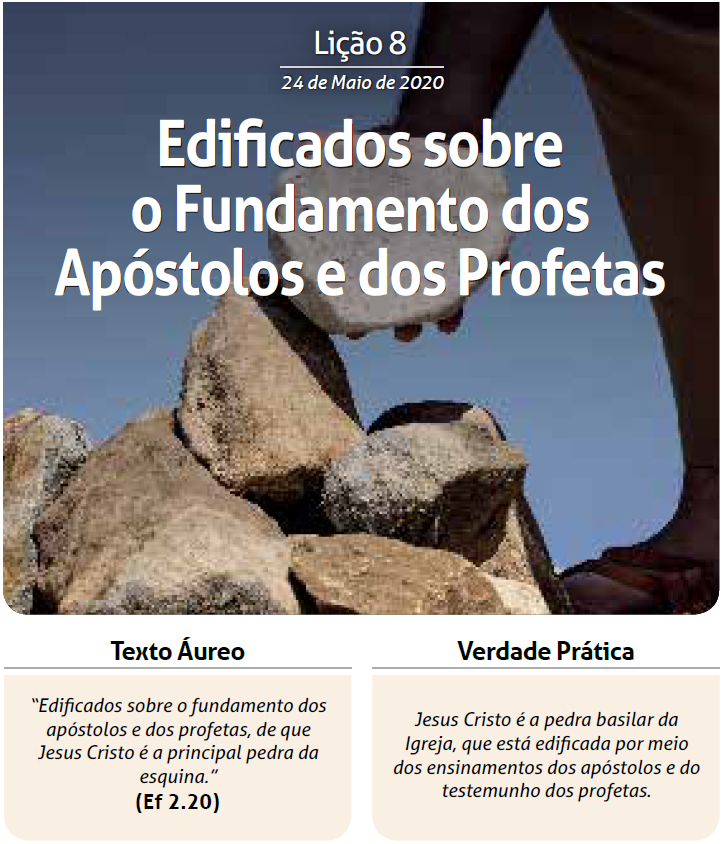 Lição 8

24 de Maio de 2020

Edificados sobre o Fundamento dos Apóstolos e dos Profetas

Texto Áureo

"Edificados sobre o fundamento dos apóstolos e dos profetas, de que Jesus Cristo é a principal pedra da esquina."
(Ef 2.20)

Verdade Prática

Jesus Cristo é a pedra basilar da Igreja, que está edificada por meio dos ensinamentos dos apóstolos e do testemunho dos profetas.